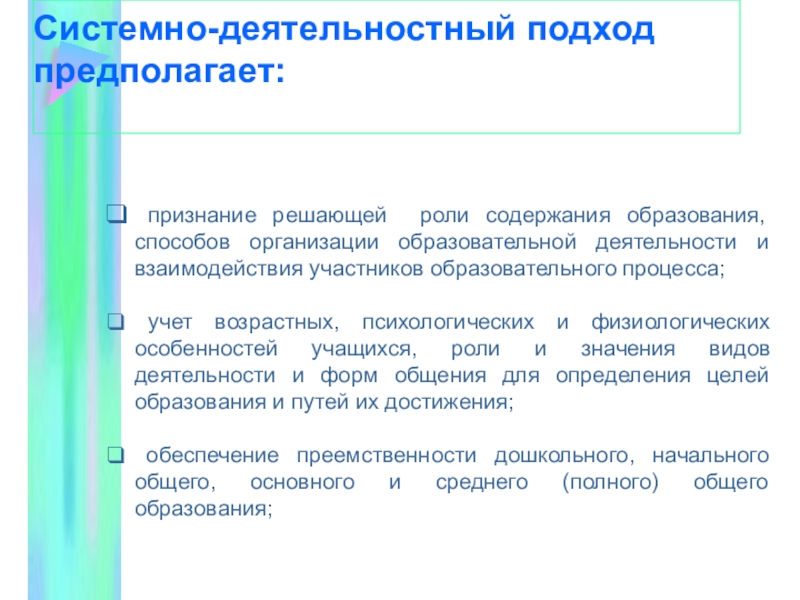 Системно-деятельностный подход предполагает:

❑ признание решающей роли содержания образования, способов организации образовательной деятельности и взаимодействия участников образовательного процесса;

❑ учет возрастных, психологических и физиологических особенностей учащихся, роли и значения видов деятельности и форм общения для определения целей образования и путей их достижения;

❑ обеспечение преемственности дошкольного, начального общего, основного и среднего (полного) общего образования;